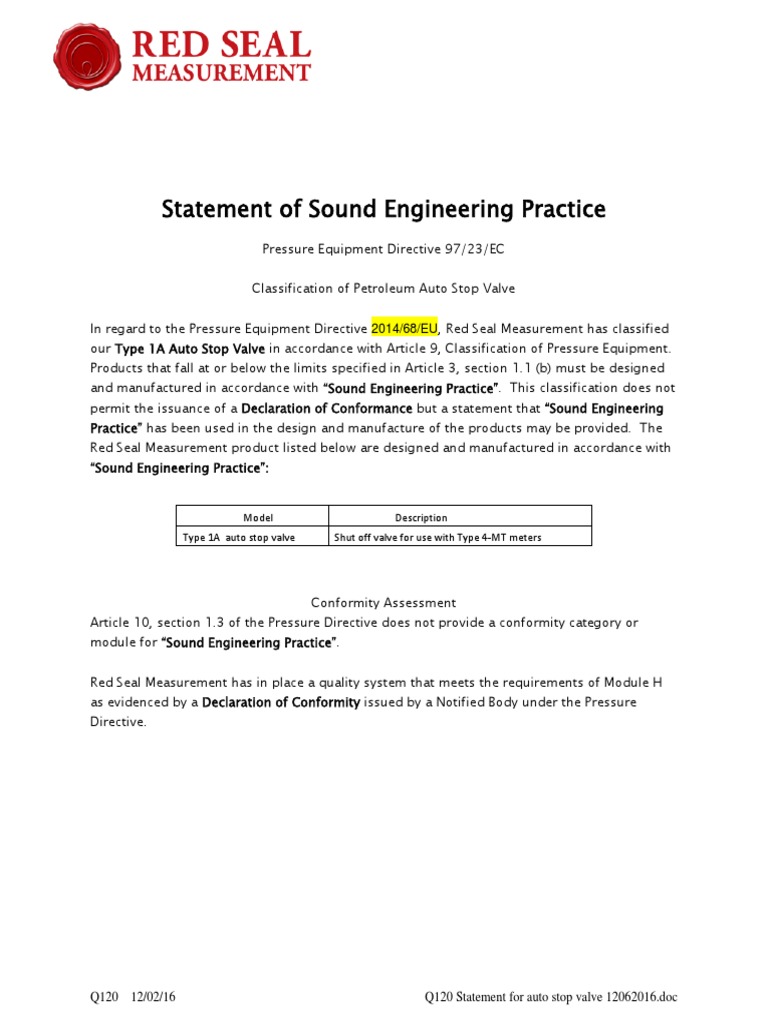 RED SEAL MEASUREMENT

Statement of Sound Engineering Practice

Pressure Equipment Directive 97/23/EC

Classification of Petroleum Auto Stop Valve

In regard to the Pressure Equipment Directive 2014/68/EU, Red Seal Measurement has classified our Type 1A Auto Stop Valve in accordance with Article 9, Classification of Pressure Equipment. Products that fall at or below the limits specified in Article 3, section 1.1 (b) must be designed and manufactured in accordance with "Sound Engineering Practice". This classification does not permit the issuance of a Declaration of Conformance but a statement that "Sound Engineering Practice" has been used in the design and manufacture of the products may be provided. The Red Seal Measurement product listed below are designed and manufactured in accordance with "Sound Engineering Practice":

| Model | Description |
|---|---|
| Type 1A auto stop valve | Shut off valve for use with Type 4-MT meters |

Conformity Assessment
Article 10, section 1.3 of the Pressure Directive does not provide a conformity category or module for "Sound Engineering Practice".

Red Seal Measurement has in place a quality system that meets the requirements of Module H as evidenced by a Declaration of Conformity issued by a Notified Body under the Pressure Directive.

Q120 12/02/16 Q120 Statement for auto stop valve 12062016.doc